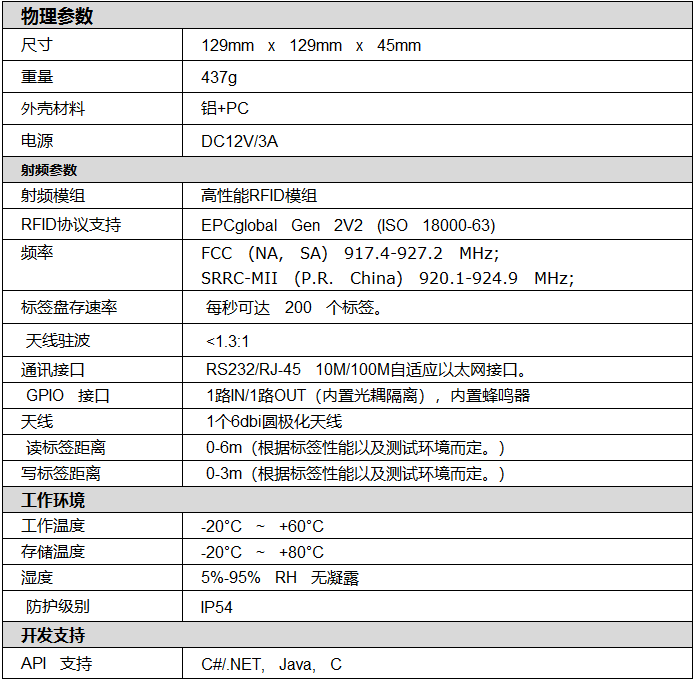 | 物理参数 | |
|---|---|
| 尺寸 | 129mm x 129mm x 45mm |
| 重量 | 437g |
| 外壳材料 | 铝+PC |
| 电源 | DC12V/3A |
| 射频参数 | |
| 射频模组 | 高性能RFID模组 |
| RFID协议支持 | EPCglobal Gen 2V2 (ISO 18000-63) |
| 频率 | FCC （NA, SA） 917.4-927.2 MHz; SRRC-MII （P.R. China） 920.1-924.9 MHz; |
| 标签盘存速率 | 每秒可达 200 个标签。 |
| 天线驻波 | <1.3:1 |
| 通讯接口 | RS232/RJ-45 10M/100M自适应以太网接口。 |
| GPIO 接口 | 1路IN/1路OUT（内置光耦隔离），内置蜂鸣器 |
| 天线 | 1个6dbi圆极化天线 |
| 读标签距离 | 0-6m（根据标签性能以及测试环境而定。） |
| 写标签距离 | 0-3m（根据标签性能以及测试环境而定。） |
| 工作环境 | |
| 工作温度 | -20°C ~ +60°C |
| 存储温度 | -20°C ~ +80°C |
| 湿度 | 5%-95% RH 无凝露 |
| 防护级别 | IP54 |
| 开发支持 | |
| API 支持 | C#/.NET, Java, C |